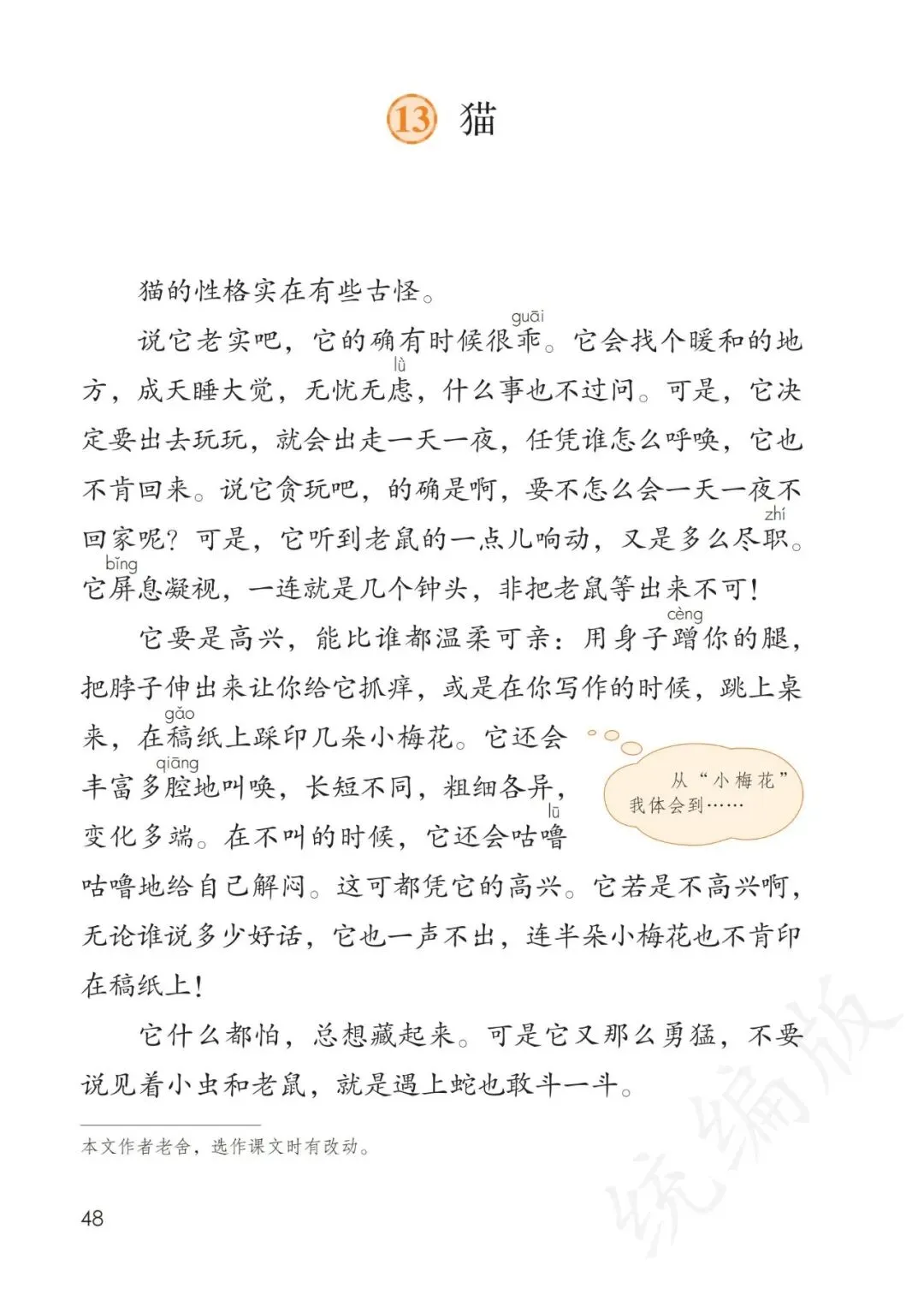 13 猫

猫的性格实在有些古怪。

说它老实吧，它的确有时候很乖（guāi）。它会找个暖和的地方，成天睡大觉，无忧无虑（lǜ），什么事也不过问。可是，它决定要出去玩玩，就会出走一天一夜，任凭谁怎么呼唤，它也不肯回来。说它贪玩吧，的确是啊，要不怎么会一天一夜不回家呢？可是，它听到老鼠的一点儿响动，又是多么尽职（zhí）。它屏（bǐng）息凝视，一连就是几个钟头，非把老鼠等出来不可！

它要是高兴，能比谁都温柔可亲：用身子蹭（cèng）你的腿，把脖子伸出来让你给它抓痒，或是在你写作的时候，跳上桌来，在稿（gǎo）纸上踩印几朵小梅花。它还会丰富多腔（qiāng）地叫唤，长短不同，粗细各异，变化多端。在不叫的时候，它还会咕噜（lū）咕噜地给自己解闷。这可都凭它的高兴。它若是不高兴啊，无论谁说多少好话，它也一声不出，连半朵小梅花也不肯印在稿纸上！

从“小梅花”我体会到……

它什么都怕，总想藏起来。可是它又那么勇猛，不要说见着小虫和老鼠，就是遇上蛇也敢斗一斗。

本文作者老舍，选作课文时有改动。

48

统编版